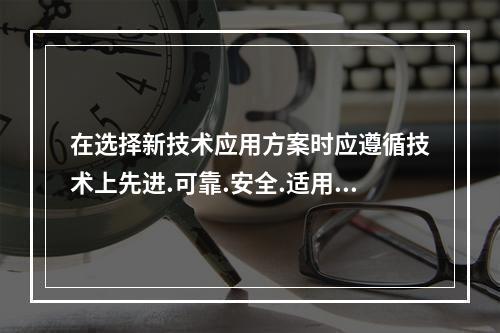 在选择新技术应用方案时应遵循技术上先进.可靠.安全.适用…